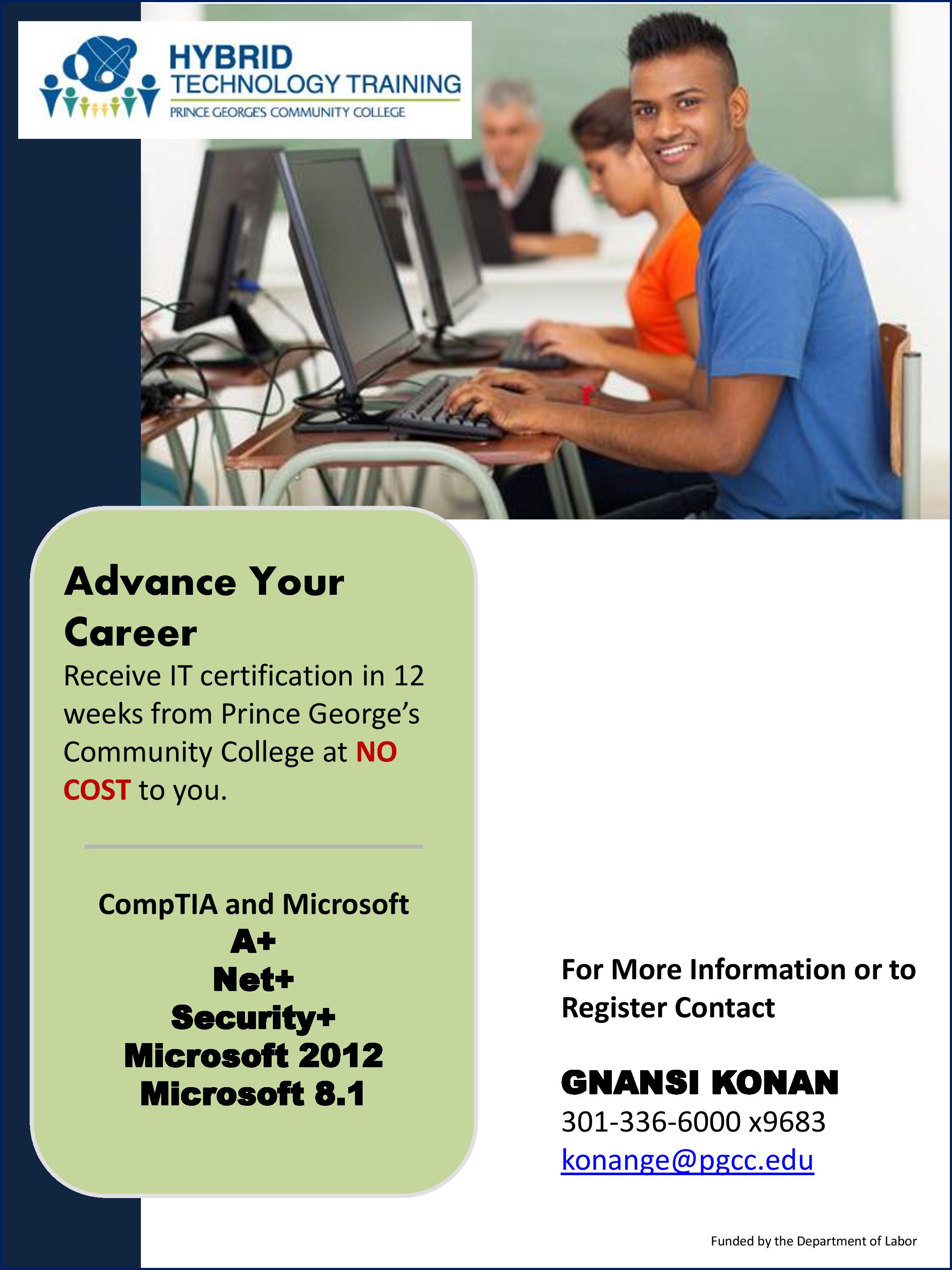 HYBRID
TECHNOLOGY TRAINING
PRINCE GEORGE'S COMMUNITY COLLEGE

Advance Your Career

Receive IT certification in 12 weeks from Prince George's Community College at NO COST to you.

CompTIA and Microsoft
A+
Net+
Security+
Microsoft 2012
Microsoft 8.1

For More Information or to Register Contact

GNANSI KONAN
301-336-6000 x9683
konange@pgcc.edu

Funded by the Department of Labor